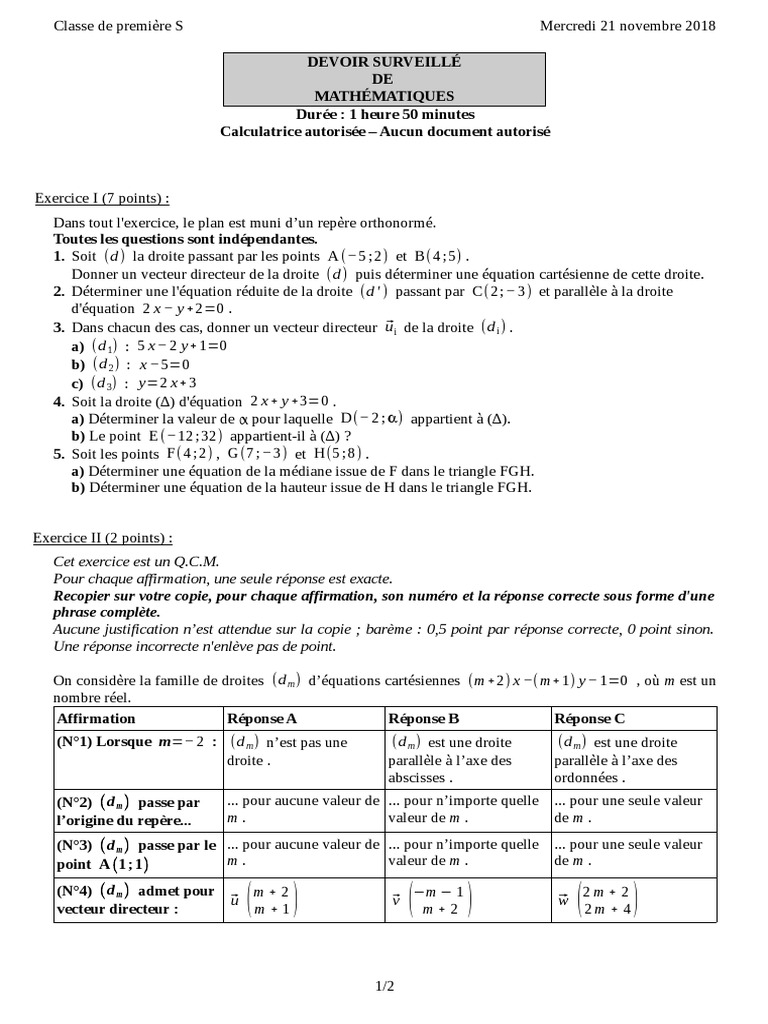 Classe de première S

Mercredi 21 novembre 2018

DEVOIR SURVEILLÉ
DE
MATHÉMATIQUES

Durée : 1 heure 50 minutes
Calculatrice autorisée – Aucun document autorisé

Exercice I (7 points) :

Dans tout l'exercice, le plan est muni d'un repère orthonormé.
Toutes les questions sont indépendantes.

1. Soit $(d)$ la droite passant par les points $A(-5;2)$ et $B(4;5)$.
Donner un vecteur directeur de la droite $(d)$ puis déterminer une équation cartésienne de cette droite.
2. Déterminer une l'équation réduite de la droite $(d')$ passant par $C(2;-3)$ et parallèle à la droite d'équation $2x-y+2=0$.
3. Dans chacun des cas, donner un vecteur directeur $\vec{u_i}$ de la droite $(d_i)$.
a) $(d_1)$ : $5x-2y+1=0$
b) $(d_2)$ : $x-5=0$
c) $(d_3)$ : $y=2x+3$
4. Soit la droite (Δ) d'équation $2x+y+3=0$.
a) Déterminer la valeur de α pour laquelle $D(-2;\alpha)$ appartient à (Δ).
b) Le point $E(-12;32)$ appartient-il à (Δ) ?
5. Soit les points $F(4;2)$, $G(7;-3)$ et $H(5;8)$.
a) Déterminer une équation de la médiane issue de F dans le triangle FGH.
b) Déterminer une équation de la hauteur issue de H dans le triangle FGH.

Exercice II (2 points) :

Cet exercice est un Q.C.M.
Pour chaque affirmation, une seule réponse est exacte.
Recopier sur votre copie, pour chaque affirmation, son numéro et la réponse correcte sous forme d'une phrase complète.
Aucune justification n'est attendue sur la copie ; barème : 0,5 point par réponse correcte, 0 point sinon.
Une réponse incorrecte n'enlève pas de point.

On considère la famille de droites $(d_m)$ d'équations cartésiennes $(m+2)x-(m+1)y-1=0$, où $m$ est un nombre réel.

| Affirmation | Réponse A | Réponse B | Réponse C |
|---|---|---|---|
| (N°1) Lorsque $m=-2$ : | $(d_m)$ n'est pas une droite . | $(d_m)$ est une droite parallèle à l'axe des abscisses . | $(d_m)$ est une droite parallèle à l'axe des ordonnées . |
| (N°2) $(d_m)$ passe par l'origine du repère... | ... pour aucune valeur de $m$ . | ... pour n'importe quelle valeur de $m$ . | ... pour une seule valeur de $m$ . |
| (N°3) $(d_m)$ passe par le point $A(1;1)$ | ... pour aucune valeur de $m$ . | ... pour n'importe quelle valeur de $m$ . | ... pour une seule valeur de $m$ . |
| (N°4) $(d_m)$ admet pour vecteur directeur : | $\vec{u}\begin{pmatrix} m+2 \\ m+1 \end{pmatrix}$ | $\vec{v}\begin{pmatrix} -m-1 \\ m+2 \end{pmatrix}$ | $\vec{w}\begin{pmatrix} 2m+2 \\ 2m+4 \end{pmatrix}$ |

1/2